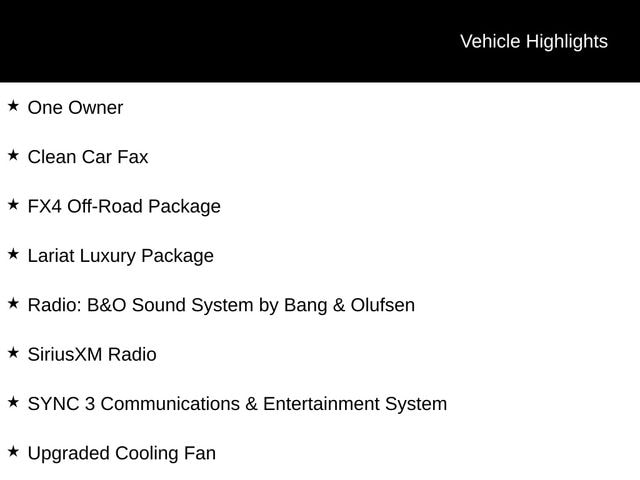 Vehicle Highlights

★ One Owner

★ Clean Car Fax

★ FX4 Off-Road Package

★ Lariat Luxury Package

★ Radio: B&O Sound System by Bang & Olufsen

★ SiriusXM Radio

★ SYNC 3 Communications & Entertainment System

★ Upgraded Cooling Fan